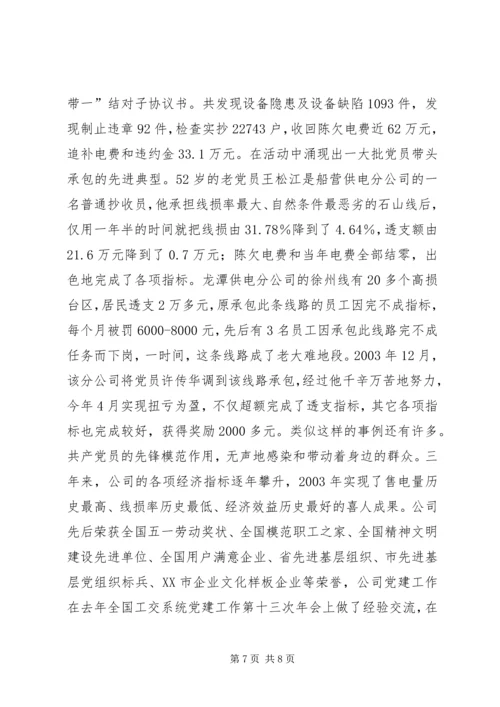 带一”结对子协议书。共发现设备隐患及设备缺陷1093件，发现制止违章92件，检查实抄22743户，收回陈欠电费近62万元，追补电费和违约金33.1万元。在活动中涌现出一大批党员带头承包的先进典型。52岁的老党员王松江是船营供电分公司的一名普通抄收员，他承担线损率最大、自然条件最恶劣的石山线后，仅用一年半的时间就把线损由31.78%降到了4.64%，透支额由21.6万元降到了0.7万元；陈欠电费和当年电费全部结零，出色地完成了各项指标。龙潭供电分公司的徐州线有20多个高损台区，居民透支2万多元，原承包此条线路的员工因完不成指标，每个月被罚6000-8000元，先后有3名员工因承包此线路完不成任务而下岗，一时间，这条线路成了老大难地段。2003年12月，该分公司将党员许传华调到该线路承包，经过他千辛万苦地努力，今年4月实现扭亏为盈，不仅超额完成了透支指标，其它各项指标也完成较好，获得奖励2000多元。类似这样的事例还有许多。共产党员的先锋模范作用，无声地感染和带动着身边的群众。三年来，公司的各项经济指标逐年攀升，2003年实现了售电量历史最高、线损率历史最低、经济效益历史最好的喜人成果。公司先后荣获全国五一劳动奖状、全国模范职工之家、全国精神文明建设先进单位、全国用户满意企业、省先进基层组织、市先进基层党组织标兵、XX市企业文化样板企业等荣誉，公司党建工作在去年全国工交系统党建工作第十三次年会上做了经验交流，在

第7页 共8页